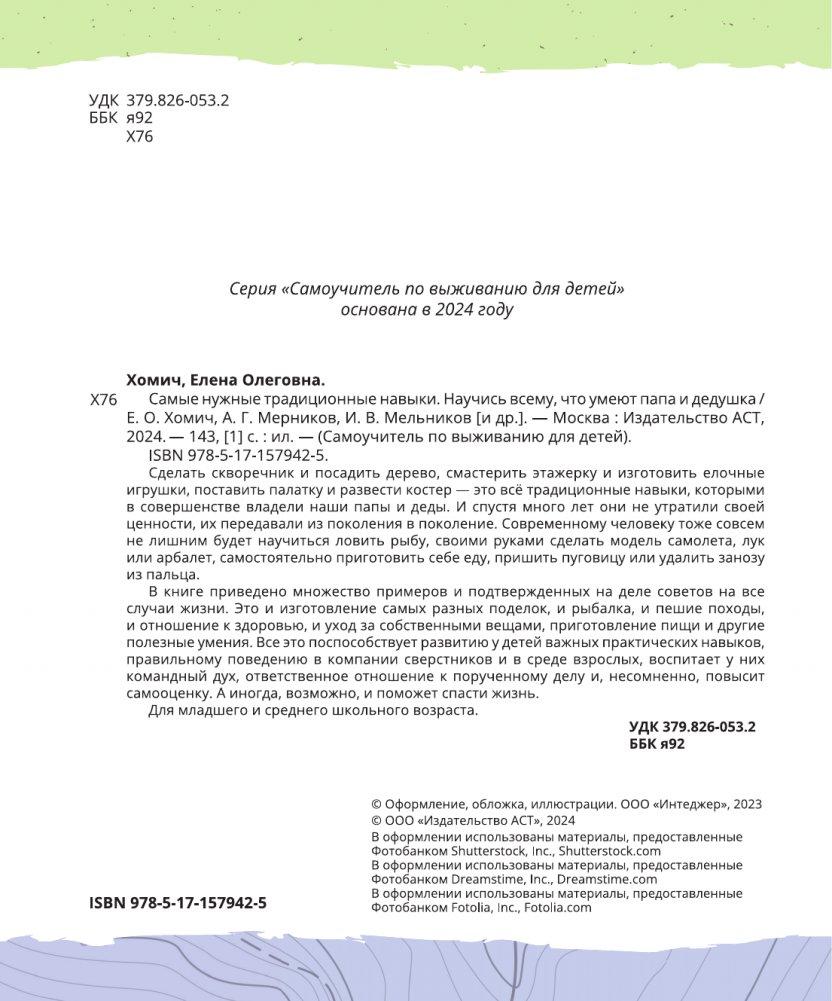 УДК 379.826-053.2
ББК я92
Х76

Серия «Самоучитель по выживанию для детей»
основана в 2024 году

Хомич, Елена Олеговна.
Х76 Самые нужные традиционные навыки. Научись всему, что умеют папа и дедушка / Е. О. Хомич, А. Г. Мерников, И. В. Мельников [и др.]. — Москва : Издательство АСТ, 2024. — 143, [1] с. : ил. — (Самоучитель по выживанию для детей).
ISBN 978-5-17-157942-5.
Сделать скворечник и посадить дерево, смастерить этажерку и изготовить елочные игрушки, поставить палатку и развести костер — это всё традиционные навыки, которыми в совершенстве владели наши папы и деды. И спустя много лет они не утратили своей ценности, их передавали из поколения в поколение. Современному человеку тоже совсем не лишним будет научиться ловить рыбу, своими руками сделать модель самолета, лук или арбалет, самостоятельно приготовить себе еду, пришить пуговицу или удалить занозу из пальца.
В книге приведено множество примеров и подтвержденных на деле советов на все случаи жизни. Это и изготовление самых разных поделок, и рыбалка, и пешие походы, и отношение к здоровью, и уход за собственными вещами, приготовление пищи и другие полезные умения. Все это поспособствует развитию у детей важных практических навыков, правильному поведению в компании сверстников и в среде взрослых, воспитает у них командный дух, ответственное отношение к порученному делу и, несомненно, повысит самооценку. А иногда, возможно, и поможет спасти жизнь.
Для младшего и среднего школьного возраста.

УДК 379.826-053.2
ББК я92

© Оформление, обложка, иллюстрации. ООО «Интеджер», 2023
© ООО «Издательство АСТ», 2024
В оформлении использованы материалы, предоставленные Фотобанком Shutterstock, Inc., Shutterstock.com
В оформлении использованы материалы, предоставленные Фотобанком Dreamstime, Inc., Dreamstime.com
В оформлении использованы материалы, предоставленные Фотобанком Fotolia, Inc., Fotolia.com

ISBN 978-5-17-157942-5